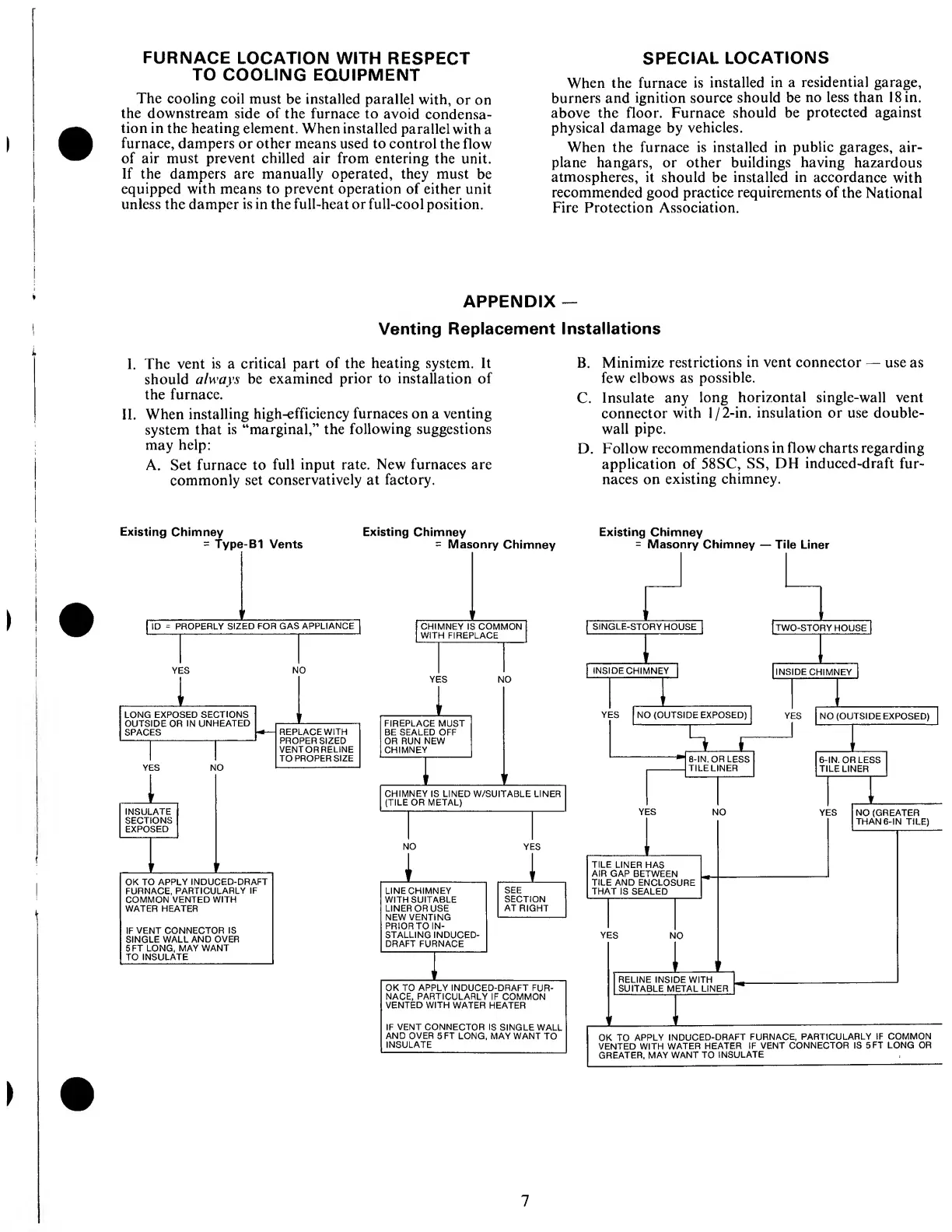 FURNACE LOCATION WITH RESPECT TO COOLING EQUIPMENT

The cooling coil must be installed parallel with, or on the downstream side of the furnace to avoid condensation in the heating element. When installed parallel with a furnace, dampers or other means used to control the flow of air must prevent chilled air from entering the unit. If the dampers are manually operated, they must be equipped with means to prevent operation of either unit unless the damper is in the full-heat or full-cool position.

SPECIAL LOCATIONS

When the furnace is installed in a residential garage, burners and ignition source should be no less than 18 in. above the floor. Furnace should be protected against physical damage by vehicles.

When the furnace is installed in public garages, airplane hangars, or other buildings having hazardous atmospheres, it should be installed in accordance with recommended good practice requirements of the National Fire Protection Association.

APPENDIX —
Venting Replacement Installations

I. The vent is a critical part of the heating system. It should always be examined prior to installation of the furnace.

II. When installing high-efficiency furnaces on a venting system that is "marginal," the following suggestions may help:

A. Set furnace to full input rate. New furnaces are commonly set conservatively at factory.

B. Minimize restrictions in vent connector — use as few elbows as possible.

C. Insulate any long horizontal single-wall vent connector with 1/2-in. insulation or use double-wall pipe.

D. Follow recommendations in flow charts regarding application of 58SC, SS, DH induced-draft furnaces on existing chimney.

Existing Chimney
= Type-B1 Vents

ID = PROPERLY SIZED FOR GAS APPLIANCE

YES

NO

LONG EXPOSED SECTIONS OUTSIDE OR IN UNHEATED SPACES

REPLACE WITH PROPER SIZED VENT OR RELINE TO PROPER SIZE

YES

NO

INSULATE SECTIONS EXPOSED

OK TO APPLY INDUCED-DRAFT FURNACE, PARTICULARLY IF COMMON VENTED WITH WATER HEATER

IF VENT CONNECTOR IS SINGLE WALL AND OVER 5 FT LONG, MAY WANT TO INSULATE

Existing Chimney
= Masonry Chimney

CHIMNEY IS COMMON WITH FIREPLACE

YES

NO

FIREPLACE MUST BE SEALED OFF OR RUN NEW CHIMNEY

CHIMNEY IS LINED W/SUITABLE LINER (TILE OR METAL)

NO

YES

LINE CHIMNEY WITH SUITABLE LINER OR USE NEW VENTING PRIOR TO INSTALLING INDUCED-DRAFT FURNACE

SEE SECTION AT RIGHT

OK TO APPLY INDUCED-DRAFT FURNACE, PARTICULARLY IF COMMON VENTED WITH WATER HEATER

IF VENT CONNECTOR IS SINGLE WALL AND OVER 5 FT LONG, MAY WANT TO INSULATE

Existing Chimney
= Masonry Chimney — Tile Liner

SINGLE-STORY HOUSE

TWO-STORY HOUSE

INSIDE CHIMNEY

INSIDE CHIMNEY

YES

NO (OUTSIDE EXPOSED)

YES

NO (OUTSIDE EXPOSED)

8-IN. OR LESS TILE LINER

6-IN. OR LESS TILE LINER

YES

NO

YES

NO (GREATER THAN 6-IN TILE)

TILE LINER HAS AIR GAP BETWEEN TILE AND ENCLOSURE THAT IS SEALED

YES

NO

RELINE INSIDE WITH SUITABLE METAL LINER

OK TO APPLY INDUCED-DRAFT FURNACE, PARTICULARLY IF COMMON VENTED WITH WATER HEATER IF VENT CONNECTOR IS 5 FT LONG OR GREATER, MAY WANT TO INSULATE

7